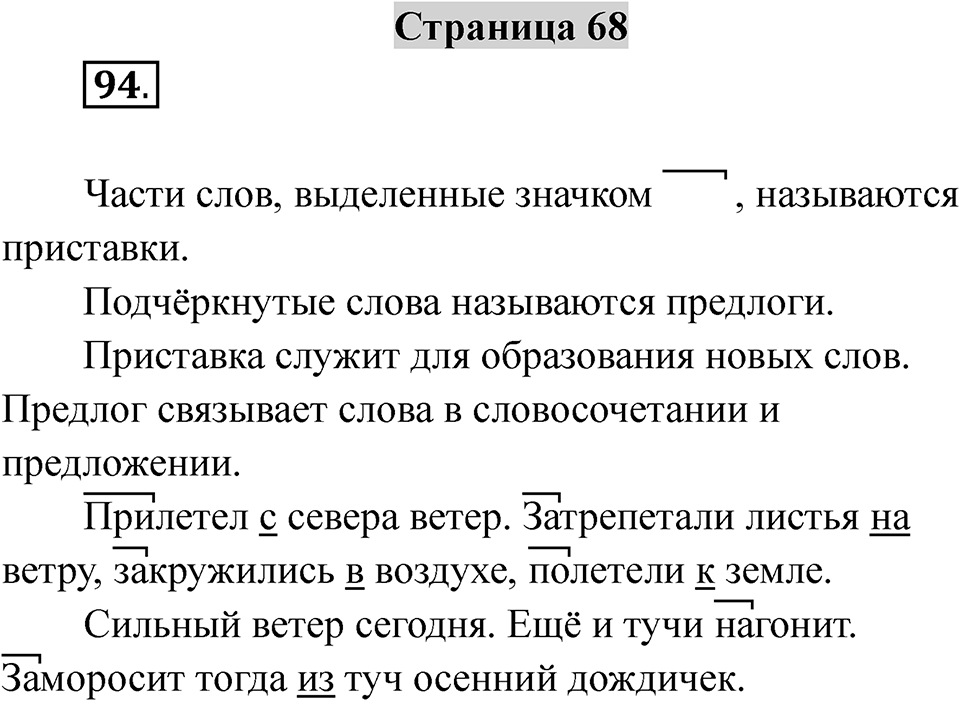 Страница 68

94.

Части слов, выделенные значком , называются приставки.

Подчёркнутые слова называются предлоги.

Приставка служит для образования новых слов. Предлог связывает слова в словосочетании и предложении.

Прилетел с севера ветер. Затрепетали листья на ветру, закружились в воздухе, полетели к земле.

Сильный ветер сегодня. Ещё и тучи нагонит. Заморосит тогда из туч осенний дождичек.